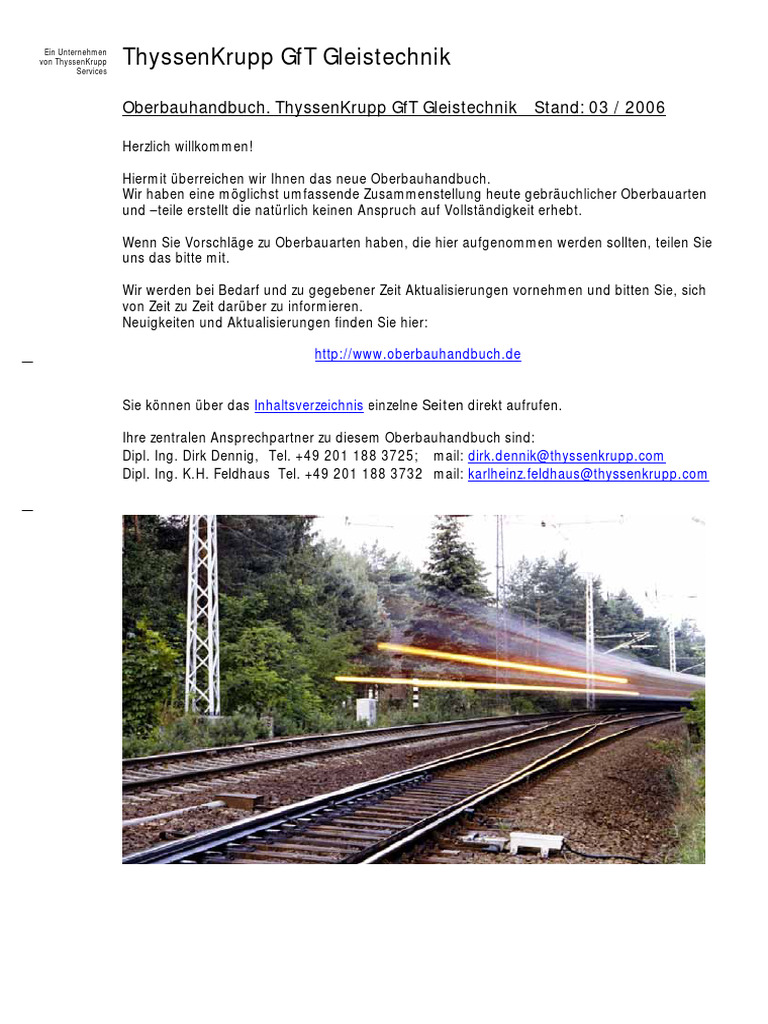 Ein Unternehmen von ThyssenKrupp Services

ThyssenKrupp GfT Gleistechnik

Oberbauhandbuch. ThyssenKrupp GfT Gleistechnik   Stand: 03 / 2006

Herzlich willkommen!

Hiermit überreichen wir Ihnen das neue Oberbauhandbuch.
Wir haben eine möglichst umfassende Zusammenstellung heute gebräuchlicher Oberbauarten und –teile erstellt die natürlich keinen Anspruch auf Vollständigkeit erhebt.

Wenn Sie Vorschläge zu Oberbauarten haben, die hier aufgenommen werden sollten, teilen Sie uns das bitte mit.

Wir werden bei Bedarf und zu gegebener Zeit Aktualisierungen vornehmen und bitten Sie, sich von Zeit zu Zeit darüber zu informieren.
Neuigkeiten und Aktualisierungen finden Sie hier:

http://www.oberbauhandbuch.de

Sie können über das Inhaltsverzeichnis einzelne Seiten direkt aufrufen.

Ihre zentralen Ansprechpartner zu diesem Oberbauhandbuch sind:
Dipl. Ing. Dirk Dennig,   Tel. +49 201 188 3725;   mail: dirk.dennik@thyssenkrupp.com
Dipl. Ing. K.H. Feldhaus  Tel. +49 201 188 3732   mail: karlheinz.feldhaus@thyssenkrupp.com